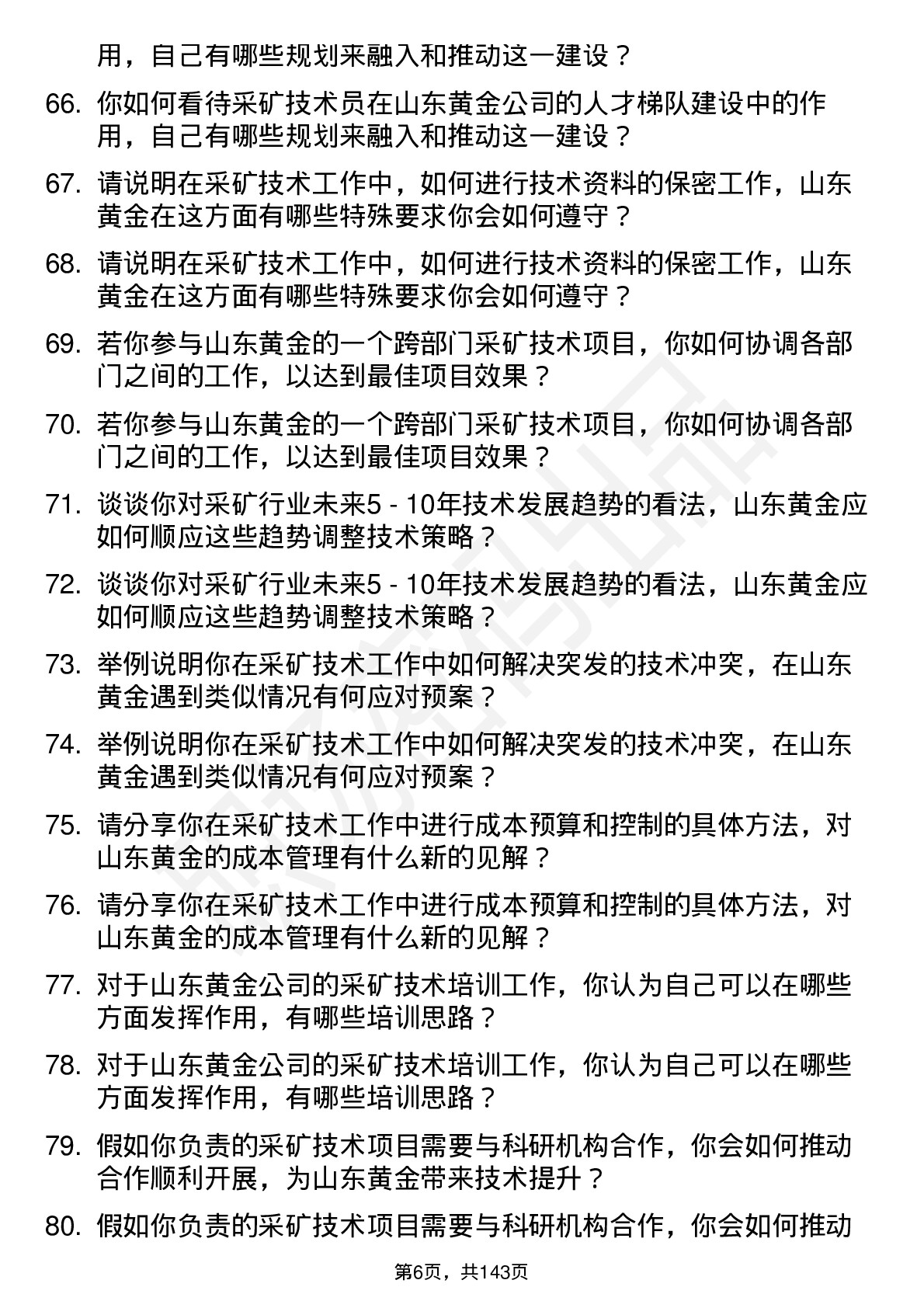 用，自己有哪些规划来融入和推动这一建设？

66. 你如何看待采矿技术员在山东黄金公司的人才梯队建设中的作用，自己有哪些规划来融入和推动这一建设？

67. 请说明在采矿技术工作中，如何进行技术资料的保密工作，山东黄金在这方面有哪些特殊要求你会如何遵守？

68. 请说明在采矿技术工作中，如何进行技术资料的保密工作，山东黄金在这方面有哪些特殊要求你会如何遵守？

69. 若你参与山东黄金的一个跨部门采矿技术项目，你如何协调各部门之间的工作，以达到最佳项目效果？

70. 若你参与山东黄金的一个跨部门采矿技术项目，你如何协调各部门之间的工作，以达到最佳项目效果？

71. 谈谈你对采矿行业未来5 - 10年技术发展趋势的看法，山东黄金应如何顺应这些趋势调整技术策略？

72. 谈谈你对采矿行业未来5 - 10年技术发展趋势的看法，山东黄金应如何顺应这些趋势调整技术策略？

73. 举例说明你在采矿技术工作中如何解决突发的技术冲突，在山东黄金遇到类似情况有何应对预案？

74. 举例说明你在采矿技术工作中如何解决突发的技术冲突，在山东黄金遇到类似情况有何应对预案？

75. 请分享你在采矿技术工作中进行成本预算和控制的具体方法，对山东黄金的成本管理有什么新的见解？

76. 请分享你在采矿技术工作中进行成本预算和控制的具体方法，对山东黄金的成本管理有什么新的见解？

77. 对于山东黄金公司的采矿技术培训工作，你认为自己可以在哪些方面发挥作用，有哪些培训思路？

78. 对于山东黄金公司的采矿技术培训工作，你认为自己可以在哪些方面发挥作用，有哪些培训思路？

79. 假如你负责的采矿技术项目需要与科研机构合作，你会如何推动合作顺利开展，为山东黄金带来技术提升？

80. 假如你负责的采矿技术项目需要与科研机构合作，你会如何推动

第6页，共143页